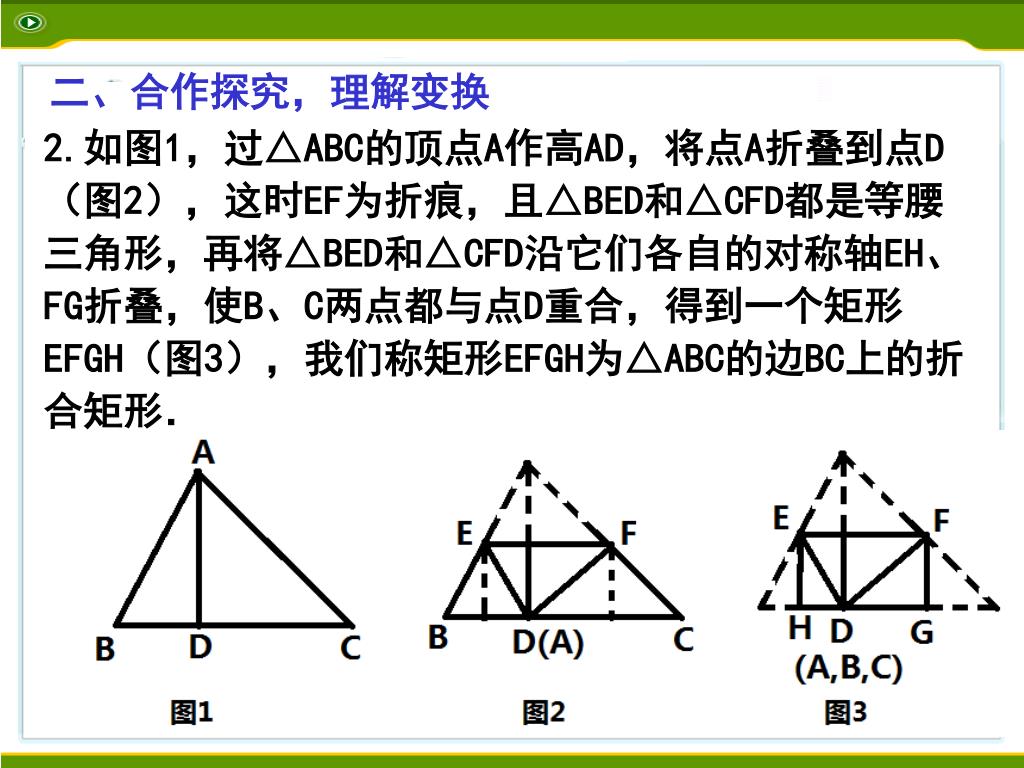 二、合作探究，理解变换

2.如图1，过△ABC的顶点A作高AD，将点A折叠到点D（图2），这时EF为折痕，且△BED和△CFD都是等腰三角形，再将△BED和△CFD沿它们各自的对称轴EH、FG折叠，使B、C两点都与点D重合，得到一个矩形EFGH（图3），我们称矩形EFGH为△ABC的边BC上的折合矩形.

A
B D C
图1

E F
B D(A) C
图2

E F
H D G
(A,B,C)
图3